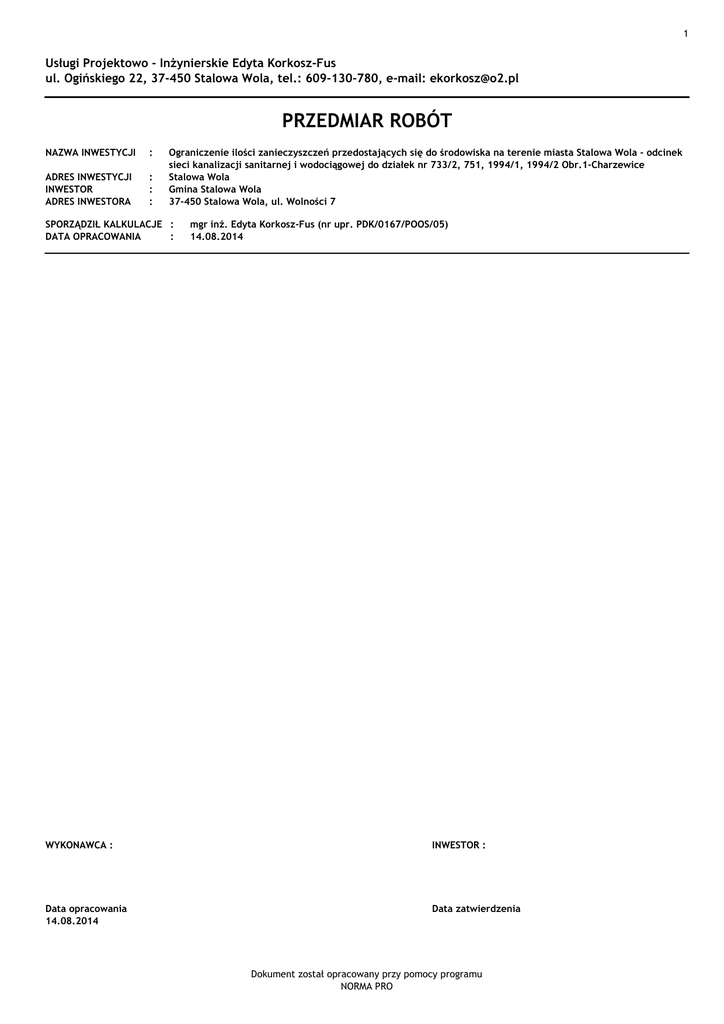 1

Usługi Projektowo - Inżynierskie Edyta Korkosz-Fus
ul. Ogińskiego 22, 37-450 Stalowa Wola, tel.: 609-130-780, e-mail: ekorkosz@o2.pl

PRZEDMIAR ROBÓT

NAZWA INWESTYCJI : Ograniczenie ilości zanieczyszczeń przedostających się do środowiska na terenie miasta Stalowa Wola - odcinek sieci kanalizacji sanitarnej i wodociągowej do działek nr 733/2, 751, 1994/1, 1994/2 Obr.1-Charzewice
ADRES INWESTYCJI : Stalowa Wola
INWESTOR : Gmina Stalowa Wola
ADRES INWESTORA : 37-450 Stalowa Wola, ul. Wolności 7

SPORZĄDZIŁ KALKULACJE : mgr inż. Edyta Korkosz-Fus (nr upr. PDK/0167/POOS/05)
DATA OPRACOWANIA : 14.08.2014

WYKONAWCA :

INWESTOR :

Data opracowania
14.08.2014

Data zatwierdzenia

Dokument został opracowany przy pomocy programu
NORMA PRO